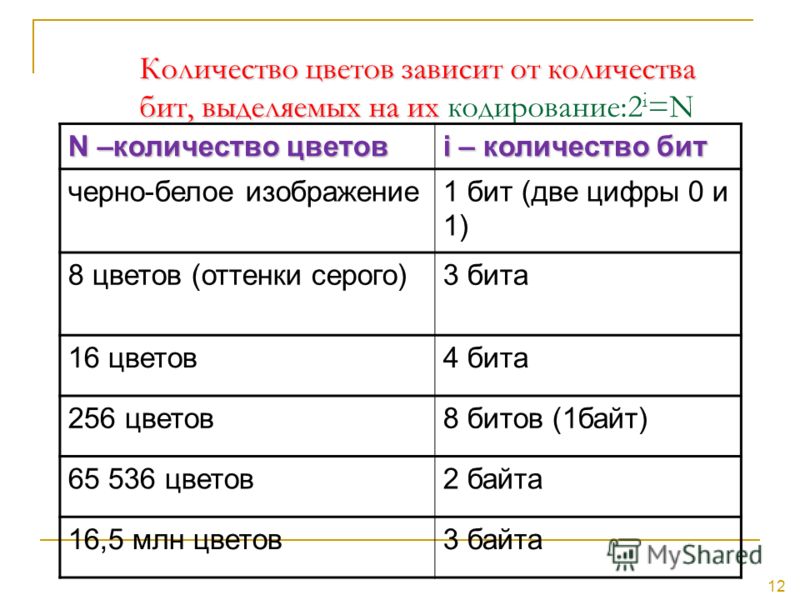 Количество цветов зависит от количества бит, выделяемых на их кодирование:$2^i=N$

| N –количество цветов | i – количество бит |
|---|---|
| черно-белое изображение | 1 бит (две цифры 0 и 1) |
| 8 цветов (оттенки серого) | 3 бита |
| 16 цветов | 4 бита |
| 256 цветов | 8 битов (1байт) |
| 65 536 цветов | 2 байта |
| 16,5 млн цветов | 3 байта |

MyShared

12